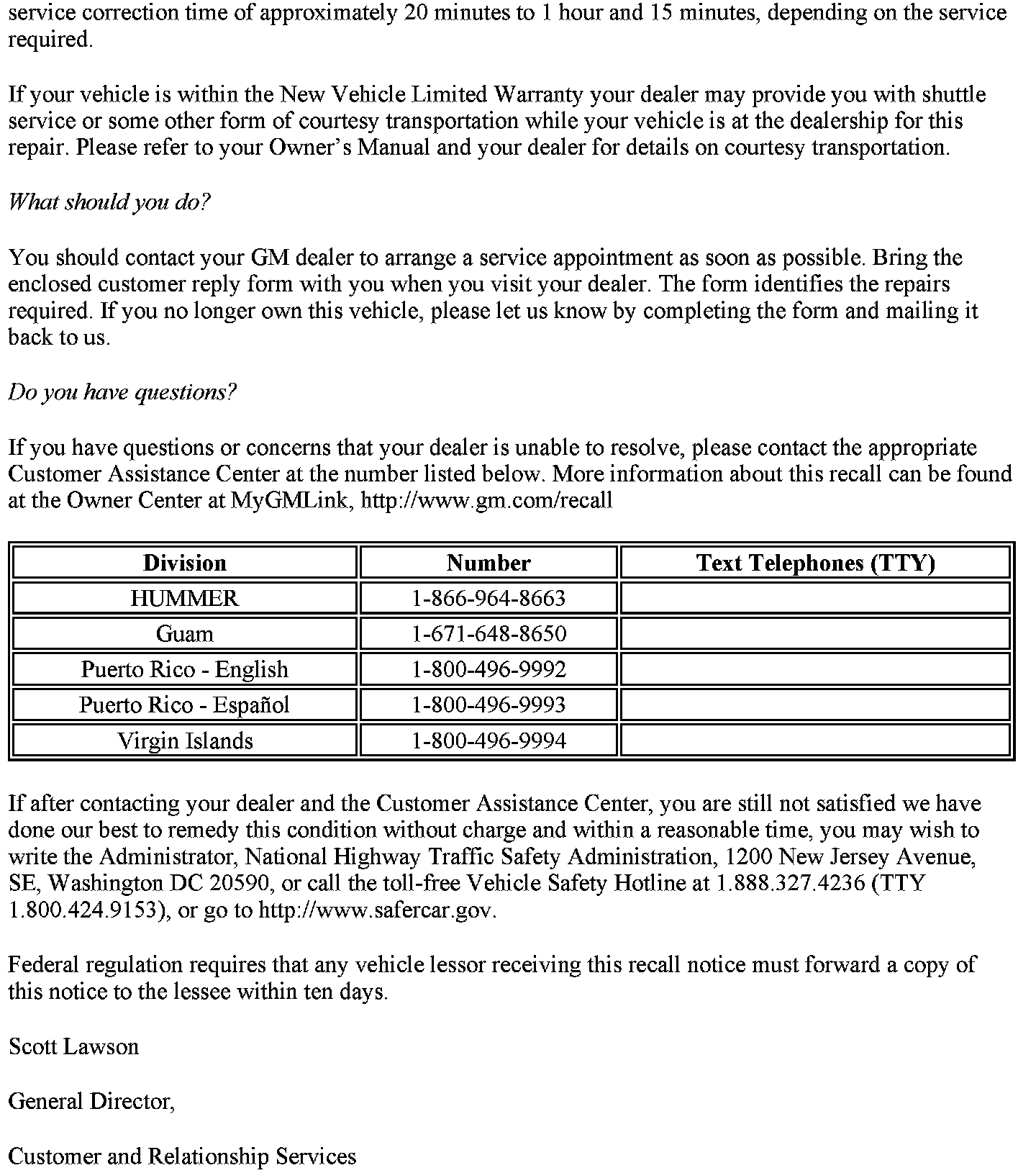 service correction time of approximately 20 minutes to 1 hour and 15 minutes, depending on the service required.

If your vehicle is within the New Vehicle Limited Warranty your dealer may provide you with shuttle service or some other form of courtesy transportation while your vehicle is at the dealership for this repair. Please refer to your Owner's Manual and your dealer for details on courtesy transportation.

What should you do?

You should contact your GM dealer to arrange a service appointment as soon as possible. Bring the enclosed customer reply form with you when you visit your dealer. The form identifies the repairs required. If you no longer own this vehicle, please let us know by completing the form and mailing it back to us.

Do you have questions?

If you have questions or concerns that your dealer is unable to resolve, please contact the appropriate Customer Assistance Center at the number listed below. More information about this recall can be found at the Owner Center at MyGMLink, http://www.gm.com/recall

| Division | Number | Text Telephones (TTY) |
|---|---|---|
| HUMMER | 1-866-964-8663 | |
| Guam | 1-671-648-8650 | |
| Puerto Rico - English | 1-800-496-9992 | |
| Puerto Rico - Español | 1-800-496-9993 | |
| Virgin Islands | 1-800-496-9994 | |

If after contacting your dealer and the Customer Assistance Center, you are still not satisfied we have done our best to remedy this condition without charge and within a reasonable time, you may wish to write the Administrator, National Highway Traffic Safety Administration, 1200 New Jersey Avenue, SE, Washington DC 20590, or call the toll-free Vehicle Safety Hotline at 1.888.327.4236 (TTY 1.800.424.9153), or go to http://www.safercar.gov.

Federal regulation requires that any vehicle lessor receiving this recall notice must forward a copy of this notice to the lessee within ten days.

Scott Lawson

General Director,

Customer and Relationship Services